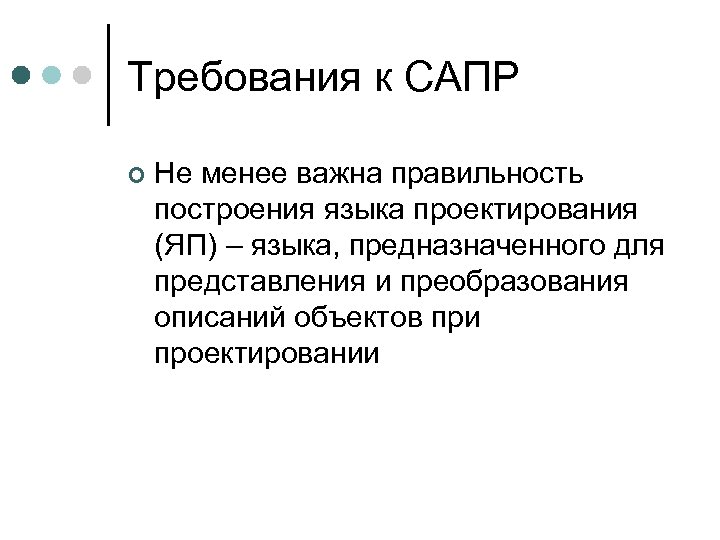 Требования к САПР

• Не менее важна правильность построения языка проектирования (ЯП) – языка, предназначенного для представления и преобразования описаний объектов при проектировании